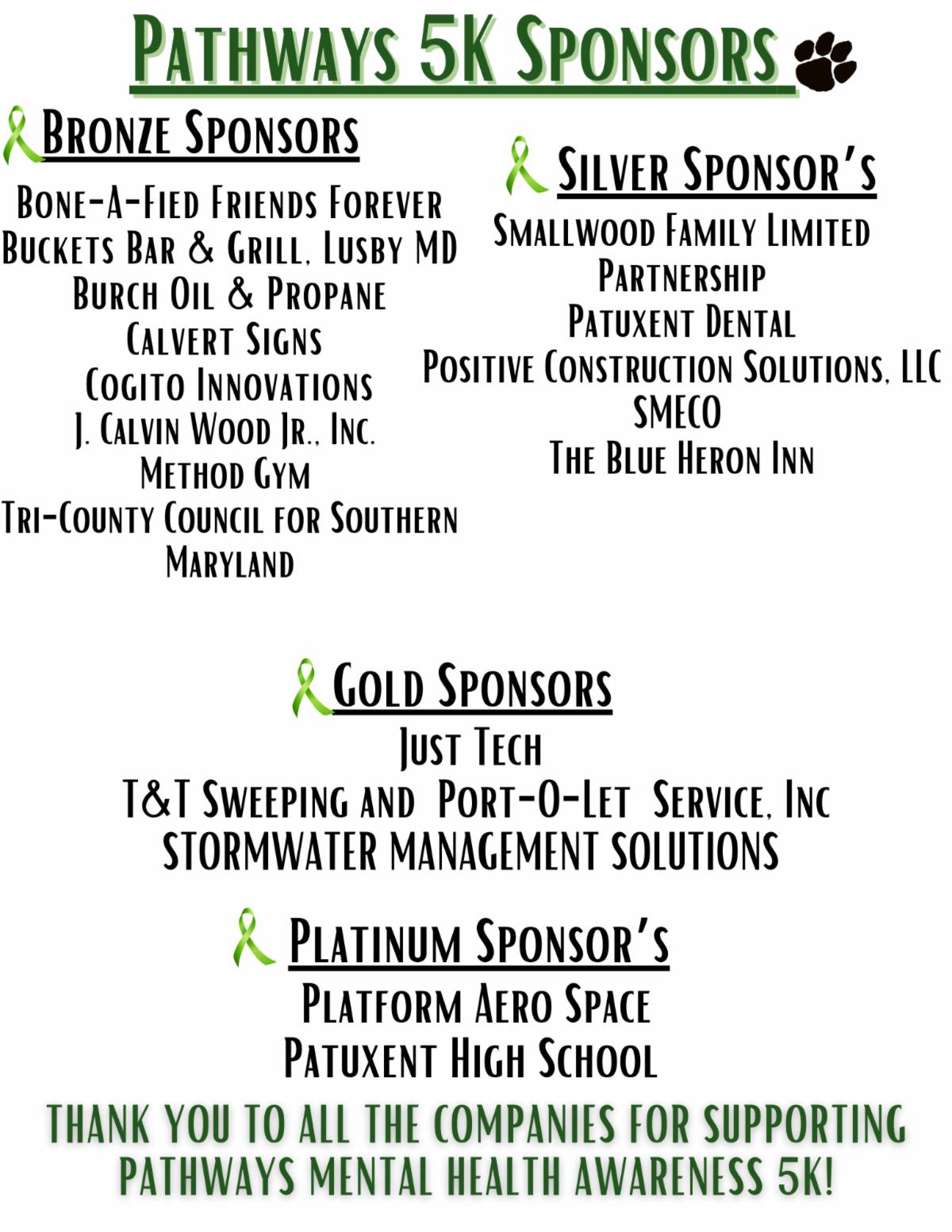 Pathways 5K Sponsors

Bronze Sponsors

Bone-A-Fied Friends Forever
Buckets Bar & Grill, Lusby MD
Burch Oil & Propane
Calvert Signs
Cogito Innovations
J. Calvin Wood Jr., Inc.
Method Gym
Tri-County Council for Southern Maryland

Silver Sponsor's

Smallwood Family Limited Partnership
Patuxent Dental
Positive Construction Solutions, LLC
SMECO
The Blue Heron Inn

Gold Sponsors

Just Tech
T&T Sweeping and Port-O-Let Service, Inc
STORMWATER MANAGEMENT SOLUTIONS

Platinum Sponsor's

Platform Aero Space
Patuxent High School

THANK YOU TO ALL THE COMPANIES FOR SUPPORTING PATHWAYS MENTAL HEALTH AWARENESS 5K!